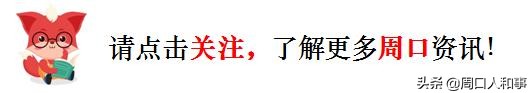 请点击关注，了解更多周口资讯！

头条 @周口人和事